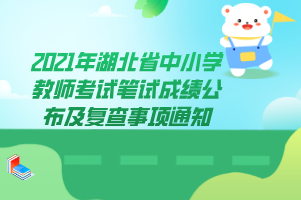 2021年湖北省中小学教师考试笔试成绩公布及复查事项通知